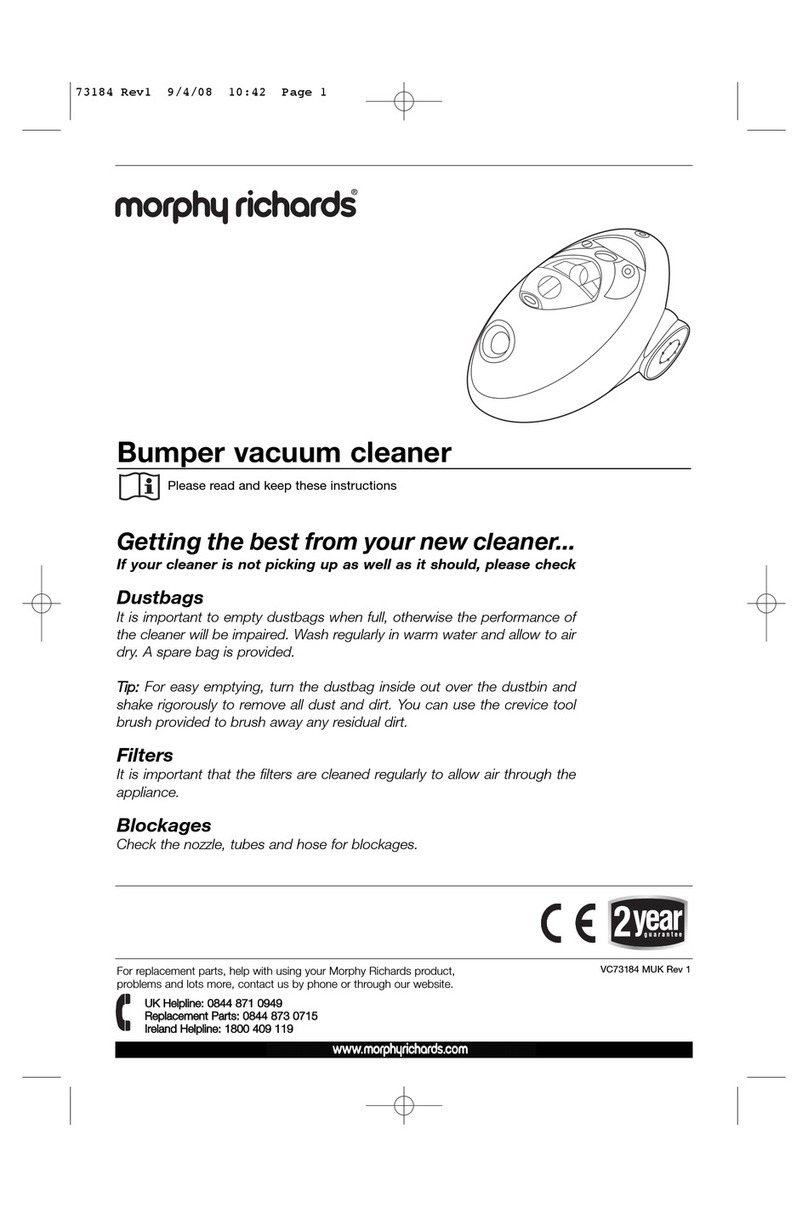 73184 Rev1 9/4/08 10:42 Page 1

morphy richards®

Bumper vacuum cleaner

Please read and keep these instructions

Getting the best from your new cleaner...
If your cleaner is not picking up as well as it should, please check

Dustbags
It is important to empty dustbags when full, otherwise the performance of the cleaner will be impaired. Wash regularly in warm water and allow to air dry. A spare bag is provided.

Tip: For easy emptying, turn the dustbag inside out over the dustbin and shake rigorously to remove all dust and dirt. You can use the crevice tool brush provided to brush away any residual dirt.

Filters
It is important that the filters are cleaned regularly to allow air through the appliance.

Blockages
Check the nozzle, tubes and hose for blockages.

CE 2 year guarantee

For replacement parts, help with using your Morphy Richards product, problems and lots more, contact us by phone or through our website.

VC73184 MUK Rev 1

UK Helpline: 0844 871 0949
Replacement Parts: 0844 873 0715
Ireland Helpline: 1800 409 119

www.morphyrichards.com